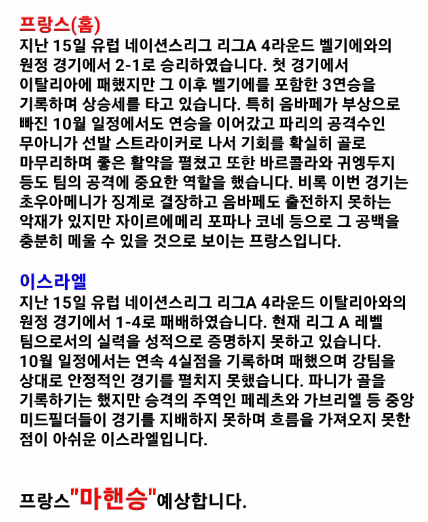 프랑스(홈)
지난 15일 유럽 네이션스리그 리그A 4라운드 벨기에와의 원정 경기에서 2-1로 승리하였습니다. 첫 경기에서 이탈리아에 패했지만 그 이후 벨기에를 포함한 3연승을 기록하며 상승세를 타고 있습니다. 특히 음바페가 부상으로 빠진 10월 일정에서도 연승을 이어갔고 파리의 공격수인 무아니가 선발 스트라이커로 나서 기회를 확실히 골로 마무리하며 좋은 활약을 펼쳤고 또한 바르콜라와 귀엥두지 등도 팀의 공격에 중요한 역할을 했습니다. 비록 이번 경기는 초우아메니가 징계로 결장하고 음바페도 출전하지 못하는 악재가 있지만 자이르에메리 포파나 코네 등으로 그 공백을 충분히 메울 수 있을 것으로 보이는 프랑스입니다.

이스라엘
지난 15일 유럽 네이션스리그 리그A 4라운드 이탈리아와의 원정 경기에서 1-4로 패배하였습니다. 현재 리그 A 레벨 팀으로서의 실력을 성적으로 증명하지 못하고 있습니다. 10월 일정에서는 연속 4실점을 기록하며 패했으며 강팀을 상대로 안정적인 경기를 펼치지 못했습니다. 파니가 골을 기록하기는 했지만 승격의 주역인 페레츠와 가브리엘 등 중앙 미드필더들이 경기를 지배하지 못하며 흐름을 가져오지 못한 점이 아쉬운 이스라엘입니다.

프랑스"마핸승"예상합니다.